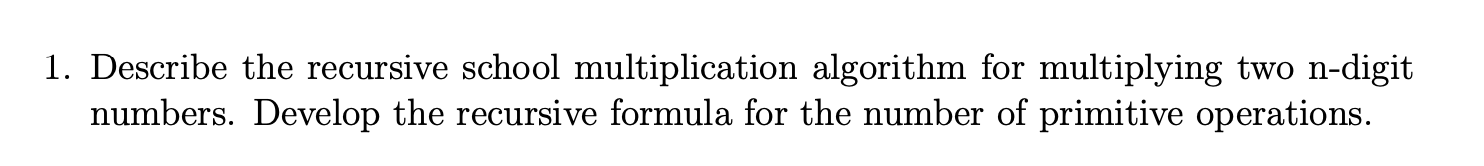 1. Describe the recursive school multiplication algorithm for multiplying two n-digit numbers. Develop the recursive formula for the number of primitive operations.